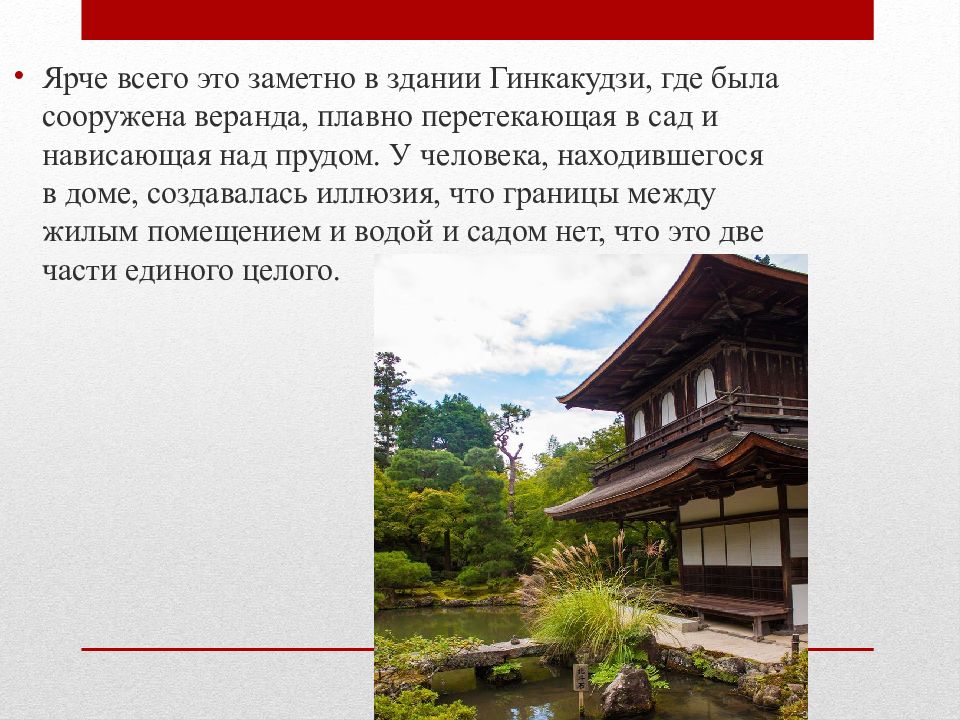 • Ярче всего это заметно в здании Гинкакудзи, где была сооружена веранда, плавно перетекающая в сад и нависающая над прудом. У человека, находившегося в доме, создавалась иллюзия, что границы между жилым помещением и водой и садом нет, что это две части единого целого.